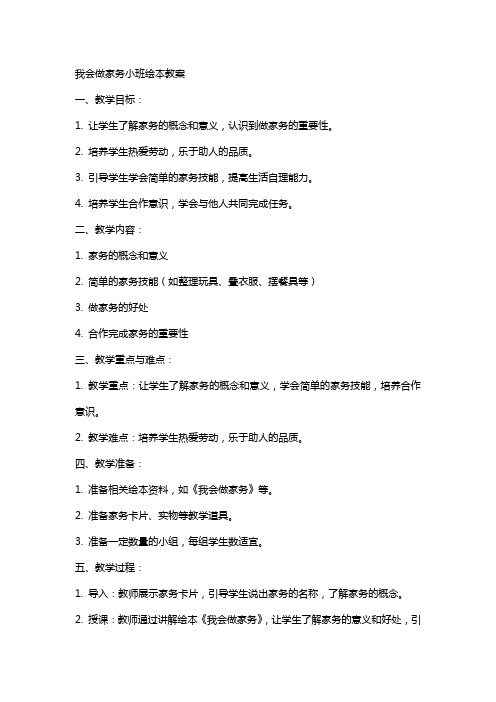 我会做家务小班绘本教案

一、教学目标：

1. 让学生了解家务的概念和意义，认识到做家务的重要性。

2. 培养学生热爱劳动，乐于助人的品质。

3. 引导学生学会简单的家务技能，提高生活自理能力。

4. 培养学生合作意识，学会与他人共同完成任务。

二、教学内容：

1. 家务的概念和意义

2. 简单的家务技能（如整理玩具、叠衣服、摆餐具等）

3. 做家务的好处

4. 合作完成家务的重要性

三、教学重点与难点：

1. 教学重点：让学生了解家务的概念和意义，学会简单的家务技能，培养合作意识。

2. 教学难点：培养学生热爱劳动，乐于助人的品质。

四、教学准备：

1. 准备相关绘本资料，如《我会做家务》等。

2. 准备家务卡片、实物等教学道具。

3. 准备一定数量的小组，每组学生数适宜。

五、教学过程：

1. 导入：教师展示家务卡片，引导学生说出家务的名称，了解家务的概念。

2. 授课：教师通过讲解绘本《我会做家务》，让学生了解家务的意义和好处，引